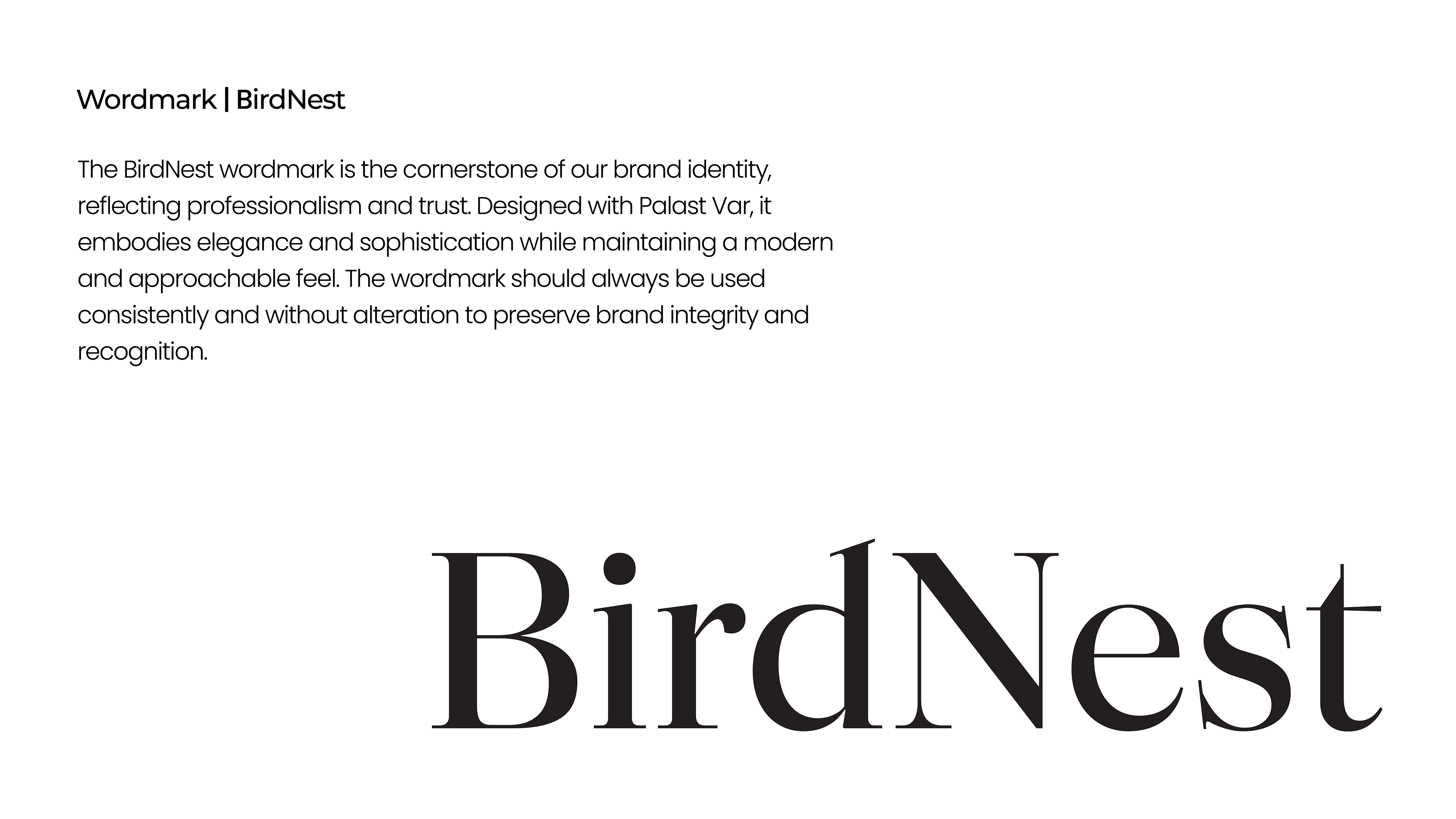 Wordmark | BirdNest

The BirdNest wordmark is the cornerstone of our brand identity, reflecting professionalism and trust. Designed with Palast Var, it embodies elegance and sophistication while maintaining a modern and approachable feel. The wordmark should always be used consistently and without alteration to preserve brand integrity and recognition.

BirdNest